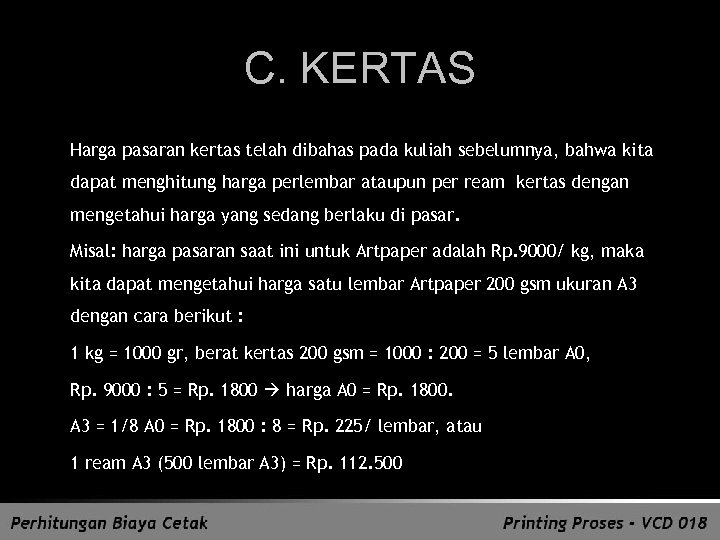 C. KERTAS

Harga pasaran kertas telah dibahas pada kuliah sebelumnya, bahwa kita dapat menghitung harga perlembar ataupun per ream kertas dengan mengetahui harga yang sedang berlaku di pasar.

Misal: harga pasaran saat ini untuk Artpaper adalah Rp.9000/ kg, maka kita dapat mengetahui harga satu lembar Artpaper 200 gsm ukuran A3 dengan cara berikut :

1 kg = 1000 gr, berat kertas 200 gsm = 1000 : 200 = 5 lembar A0,

Rp. 9000 : 5 = Rp. 1800 → harga A0 = Rp. 1800.

A3 = 1/8 A0 = Rp. 1800 : 8 = Rp. 225/ lembar, atau

1 ream A3 (500 lembar A3) = Rp. 112.500

Perhitungan Biaya Cetak

Printing Proses - VCD 018